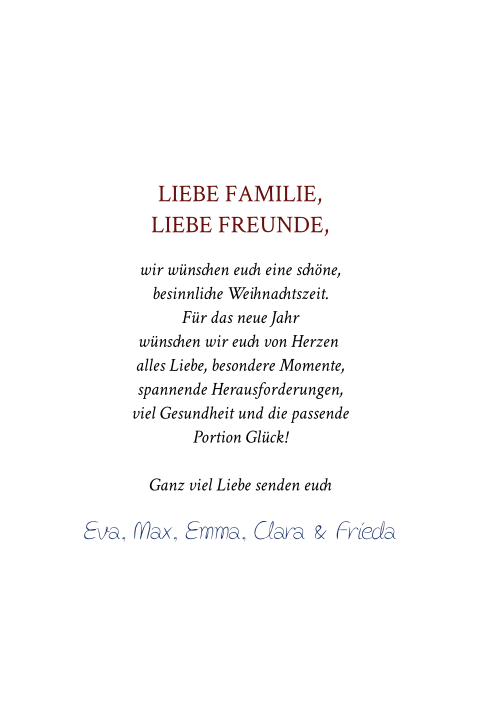 LIEBE FAMILIE,
LIEBE FREUNDE,

wir wünschen euch eine schöne, besinnliche Weihnachtszeit. Für das neue Jahr wünschen wir euch von Herzen alles Liebe, besondere Momente, spannende Herausforderungen, viel Gesundheit und die passende Portion Glück!

Ganz viel Liebe senden euch

Eva, Max, Emma, Clara & Frieda